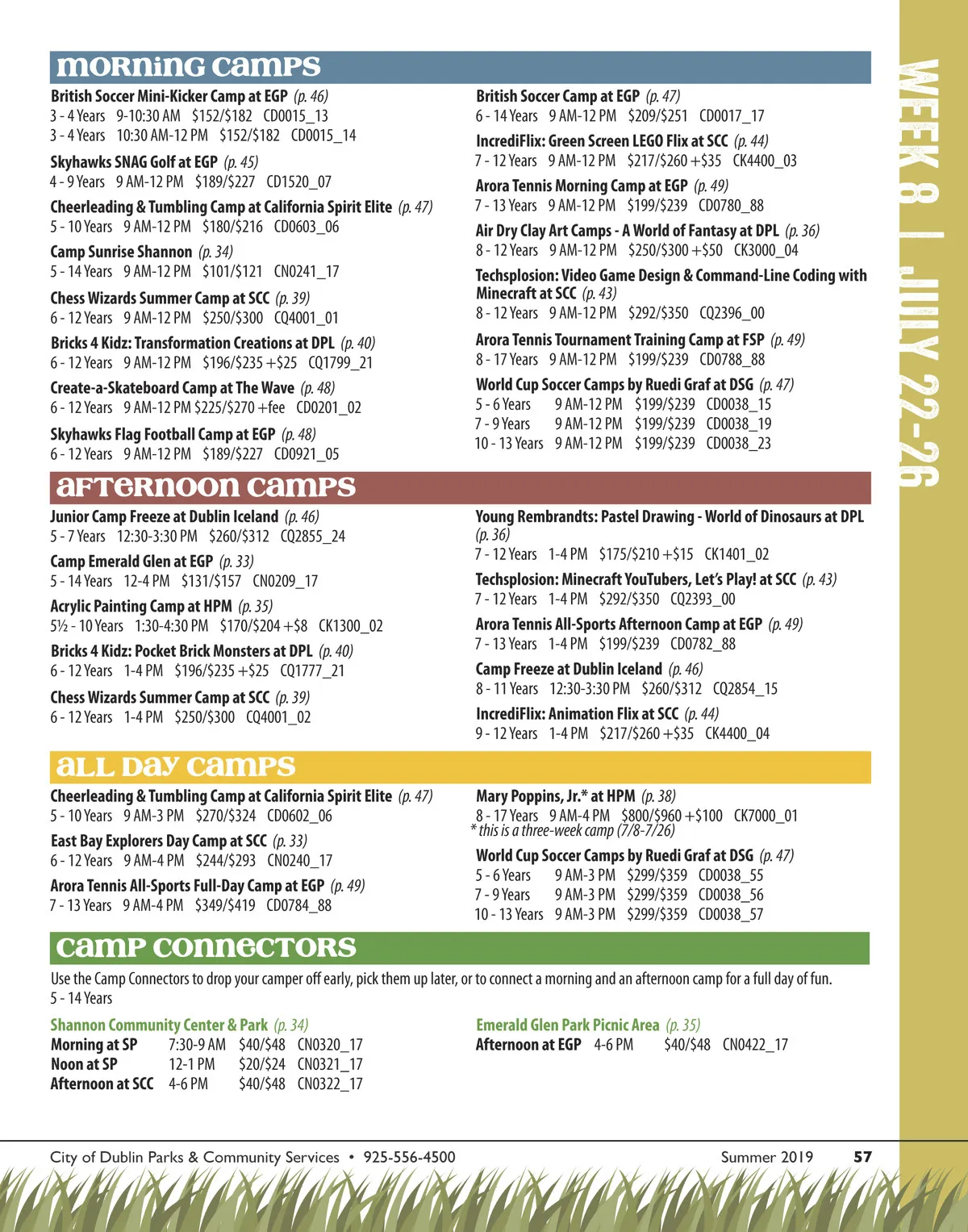 WEEK 8 | JULY 22-26

MORNING CAMPS

British Soccer Mini-Kicker Camp at EGP (p. 46)
3 - 4 Years 9-10:30 AM $152/$182 CD0015_13
3 - 4 Years 10:30 AM-12 PM $152/$182 CD0015_14

Skyhawks SNAG Golf at EGP (p. 45)
4 - 9 Years 9 AM-12 PM $189/$227 CD1520_07

Cheerleading & Tumbling Camp at California Spirit Elite (p. 47)
5 - 10 Years 9 AM-12 PM $180/$216 CD0603_06

Camp Sunrise Shannon (p. 34)
5 - 14 Years 9 AM-12 PM $101/$121 CN0241_17

Chess Wizards Summer Camp at SCC (p. 39)
6 - 12 Years 9 AM-12 PM $250/$300 CQ4001_01

Bricks 4 Kidz: Transformation Creations at DPL (p. 40)
6 - 12 Years 9 AM-12 PM $196/$235 +$25 CQ1799_21

Create-a-Skateboard Camp at The Wave (p. 48)
6 - 12 Years 9 AM-12 PM $225/$270 +fee CD0201_02

Skyhawks Flag Football Camp at EGP (p. 48)
6 - 12 Years 9 AM-12 PM $189/$227 CD0921_05

British Soccer Camp at EGP (p. 47)
6 - 14 Years 9 AM-12 PM $209/$251 CD0017_17

IncrediFlix: Green Screen LEGO Flix at SCC (p. 44)
7 - 12 Years 9 AM-12 PM $217/$260 +$35 CK4400_03

Arora Tennis Morning Camp at EGP (p. 49)
7 - 13 Years 9 AM-12 PM $199/$239 CD0780_88

Air Dry Clay Art Camps - A World of Fantasy at DPL (p. 36)
8 - 12 Years 9 AM-12 PM $250/$300 +$50 CK3000_04

Techsplosion: Video Game Design & Command-Line Coding with Minecraft at SCC (p. 43)
8 - 12 Years 9 AM-12 PM $292/$350 CQ2396_00

Arora Tennis Tournament Training Camp at FSP (p. 49)
8 - 17 Years 9 AM-12 PM $199/$239 CD0788_88

World Cup Soccer Camps by Ruedi Graf at DSG (p. 47)
5 - 6 Years 9 AM-12 PM $199/$239 CD0038_15
7 - 9 Years 9 AM-12 PM $199/$239 CD0038_19
10 - 13 Years 9 AM-12 PM $199/$239 CD0038_23

AFTERNOON CAMPS

Junior Camp Freeze at Dublin Iceland (p. 46)
5 - 7 Years 12:30-3:30 PM $260/$312 CQ2855_24

Camp Emerald Glen at EGP (p. 33)
5 - 14 Years 12-4 PM $131/$157 CN0209_17

Acrylic Painting Camp at HPM (p. 35)
5½ - 10 Years 1:30-4:30 PM $170/$204 +$8 CK1300_02

Bricks 4 Kidz: Pocket Brick Monsters at DPL (p. 40)
6 - 12 Years 1-4 PM $196/$235 +$25 CQ1777_21

Chess Wizards Summer Camp at SCC (p. 39)
6 - 12 Years 1-4 PM $250/$300 CQ4001_02

Young Rembrandts: Pastel Drawing - World of Dinosaurs at DPL (p. 36)
7 - 12 Years 1-4 PM $175/$210 +$15 CK1401_02

Techsplosion: Minecraft YouTubers, Let's Play! at SCC (p. 43)
7 - 12 Years 1-4 PM $292/$350 CQ2393_00

Arora Tennis All-Sports Afternoon Camp at EGP (p. 49)
7 - 13 Years 1-4 PM $199/$239 CD0782_88

Camp Freeze at Dublin Iceland (p. 46)
8 - 11 Years 12:30-3:30 PM $260/$312 CQ2854_15

IncrediFlix: Animation Flix at SCC (p. 44)
9 - 12 Years 1-4 PM $217/$260 +$35 CK4400_04

ALL DAY CAMPS

Cheerleading & Tumbling Camp at California Spirit Elite (p. 47)
5 - 10 Years 9 AM-3 PM $270/$324 CD0602_06

East Bay Explorers Day Camp at SCC (p. 33)
6 - 12 Years 9 AM-4 PM $244/$293 CN0240_17

Arora Tennis All-Sports Full-Day Camp at EGP (p. 49)
7 - 13 Years 9 AM-4 PM $349/$419 CD0784_88

Mary Poppins, Jr.* at HPM (p. 38)
8 - 17 Years 9 AM-4 PM $800/$960 +$100 CK7000_01
* this is a three-week camp (7/8-7/26)

World Cup Soccer Camps by Ruedi Graf at DSG (p. 47)
5 - 6 Years 9 AM-3 PM $299/$359 CD0038_55
7 - 9 Years 9 AM-3 PM $299/$359 CD0038_56
10 - 13 Years 9 AM-3 PM $299/$359 CD0038_57

CAMP CONNECTORS

Use the Camp Connectors to drop your camper off early, pick them up later, or to connect a morning and an afternoon camp for a full day of fun.
5 - 14 Years

Shannon Community Center & Park (p. 34)
Morning at SP 7:30-9 AM $40/$48 CN0320_17
Noon at SP 12-1 PM $20/$24 CN0321_17
Afternoon at SCC 4-6 PM $40/$48 CN0322_17

Emerald Glen Park Picnic Area (p. 35)
Afternoon at EGP 4-6 PM $40/$48 CN0422_17

City of Dublin Parks & Community Services • 925-556-4500 Summer 2019 57